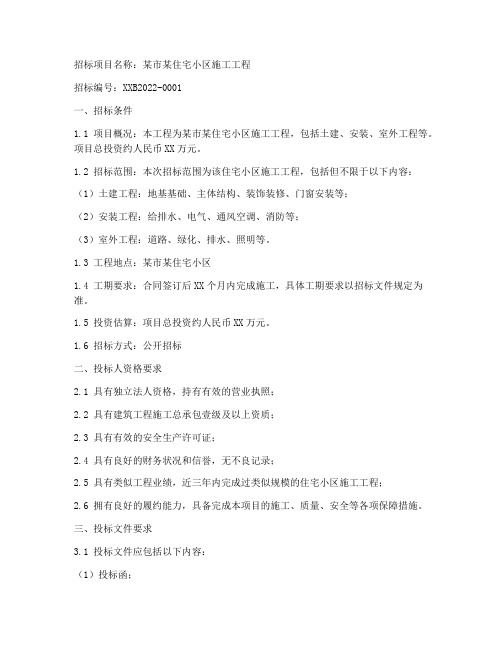 招标项目名称：某市某住宅小区施工工程

招标编号：XXB2022-0001

一、招标条件

1.1 项目概况：本工程为某市某住宅小区施工工程，包括土建、安装、室外工程等。项目总投资约人民币 XX 万元。

1.2 招标范围：本次招标范围为该住宅小区施工工程，包括但不限于以下内容：

（1）土建工程：地基基础、主体结构、装饰装修、门窗安装等；

（2）安装工程：给排水、电气、通风空调、消防等；

（3）室外工程：道路、绿化、排水、照明等。

1.3 工程地点：某市某住宅小区

1.4 工期要求：合同签订后 XX 个月内完成施工，具体工期要求以招标文件规定为准。

1.5 投资估算：项目总投资约人民币 XX 万元。

1.6 招标方式：公开招标

二、投标人资格要求

2.1 具有独立法人资格，持有有效的营业执照；

2.2 具有建筑工程施工总承包壹级及以上资质；

2.3 具有有效的安全生产许可证；

2.4 具有良好的财务状况和信誉，无不良记录；

2.5 具有类似工程业绩，近三年内完成过类似规模的住宅小区施工工程；

2.6 拥有良好的履约能力，具备完成本项目的施工、质量、安全等各项保障措施。

三、投标文件要求

3.1 投标文件应包括以下内容：

（1）投标函；